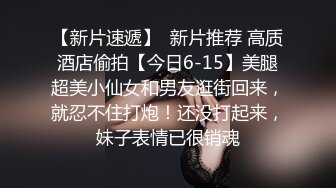 【新片速遞】 新片推荐 高质酒店偷拍【今日6-15】美腿超美小仙女和男友逛街回来，就忍不住打炮！还没打起来，妹子表情已很销魂